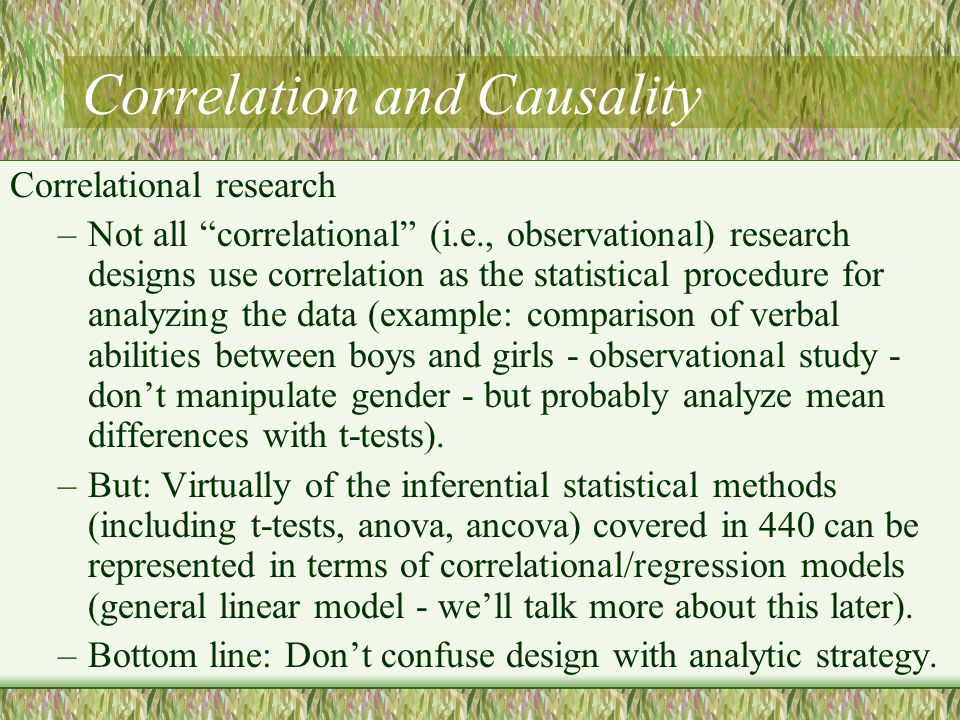 Correlation and Causality

Correlational research

– Not all “correlational” (i.e., observational) research designs use correlation as the statistical procedure for analyzing the data (example: comparison of verbal abilities between boys and girls - observational study - don’t manipulate gender - but probably analyze mean differences with t-tests).

– But: Virtually of the inferential statistical methods (including t-tests, anova, ancova) covered in 440 can be represented in terms of correlational/regression models (general linear model - we’ll talk more about this later).

– Bottom line: Don’t confuse design with analytic strategy.